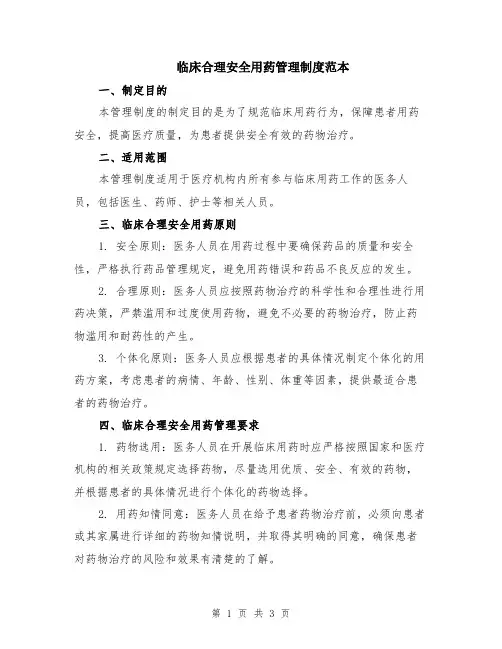 临床合理安全用药管理制度范本

一、制定目的

本管理制度的制定目的是为了规范临床用药行为，保障患者用药安全，提高医疗质量，为患者提供安全有效的药物治疗。

二、适用范围

本管理制度适用于医疗机构内所有参与临床用药工作的医务人员，包括医生、药师、护士等相关人员。

三、临床合理安全用药原则

1. 安全原则：医务人员在用药过程中要确保药品的质量和安全性，严格执行药品管理规定，避免用药错误和药品不良反应的发生。

2. 合理原则：医务人员应按照药物治疗的科学性和合理性进行用药决策，严禁滥用和过度使用药物，避免不必要的药物治疗，防止药物滥用和耐药性的产生。

3. 个体化原则：医务人员应根据患者的具体情况制定个体化的用药方案，考虑患者的病情、年龄、性别、体重等因素，提供最适合患者的药物治疗。

四、临床合理安全用药管理要求

1. 药物选用：医务人员在开展临床用药时应严格按照国家和医疗机构的相关政策规定选择药物，尽量选用优质、安全、有效的药物，并根据患者的具体情况进行个体化的药物选择。

2. 用药知情同意：医务人员在给予患者药物治疗前，必须向患者或其家属进行详细的药物知情说明，并取得其明确的同意，确保患者对药物治疗的风险和效果有清楚的了解。

第 1 页 共 3 页